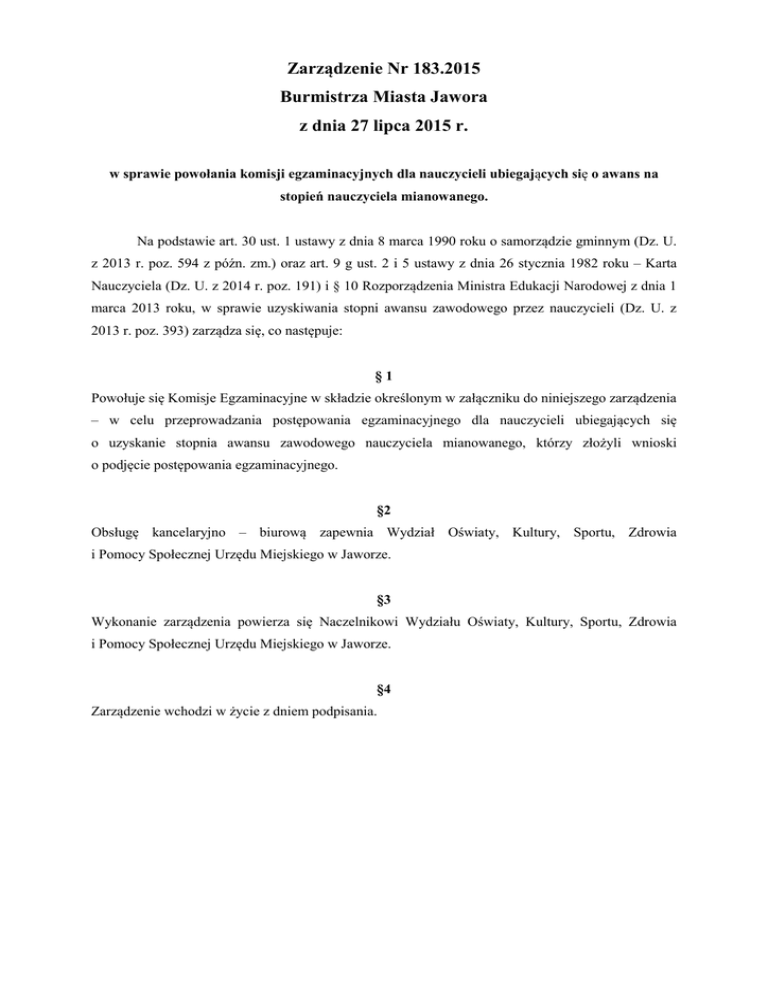 Zarządzenie Nr 183.2015
Burmistrza Miasta Jawora
z dnia 27 lipca 2015 r.

w sprawie powołania komisji egzaminacyjnych dla nauczycieli ubiegających się o awans na stopień nauczyciela mianowanego.

Na podstawie art. 30 ust. 1 ustawy z dnia 8 marca 1990 roku o samorządzie gminnym (Dz. U. z 2013 r. poz. 594 z późn. zm.) oraz art. 9 g ust. 2 i 5 ustawy z dnia 26 stycznia 1982 roku – Karta Nauczyciela (Dz. U. z 2014 r. poz. 191) i § 10 Rozporządzenia Ministra Edukacji Narodowej z dnia 1 marca 2013 roku, w sprawie uzyskiwania stopni awansu zawodowego przez nauczycieli (Dz. U. z 2013 r. poz. 393) zarządza się, co następuje:

§ 1
Powołuje się Komisje Egzaminacyjne w składzie określonym w załączniku do niniejszego zarządzenia – w celu przeprowadzania postępowania egzaminacyjnego dla nauczycieli ubiegających się o uzyskanie stopnia awansu zawodowego nauczyciela mianowanego, którzy złożyli wnioski o podjęcie postępowania egzaminacyjnego.

§2
Obsługę kancelaryjno – biurową zapewnia Wydział Oświaty, Kultury, Sportu, Zdrowia i Pomocy Społecznej Urzędu Miejskiego w Jaworze.

§3
Wykonanie zarządzenia powierza się Naczelnikowi Wydziału Oświaty, Kultury, Sportu, Zdrowia i Pomocy Społecznej Urzędu Miejskiego w Jaworze.

§4
Zarządzenie wchodzi w życie z dniem podpisania.